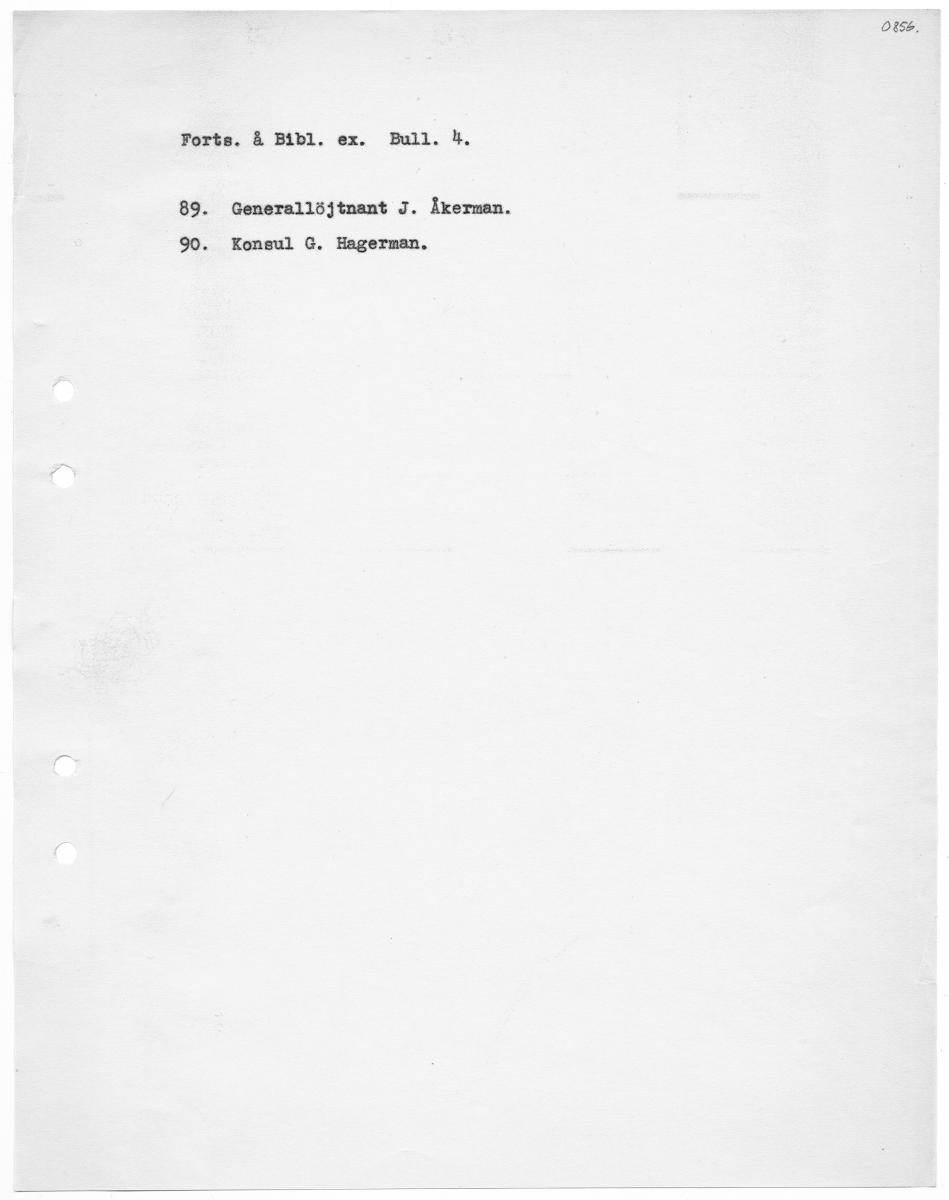 0856.

Forts. å Bibl. ex. Bull. 4.

89. Generallöjtnant J. Åkerman.

90. Konsul G. Hagerman.